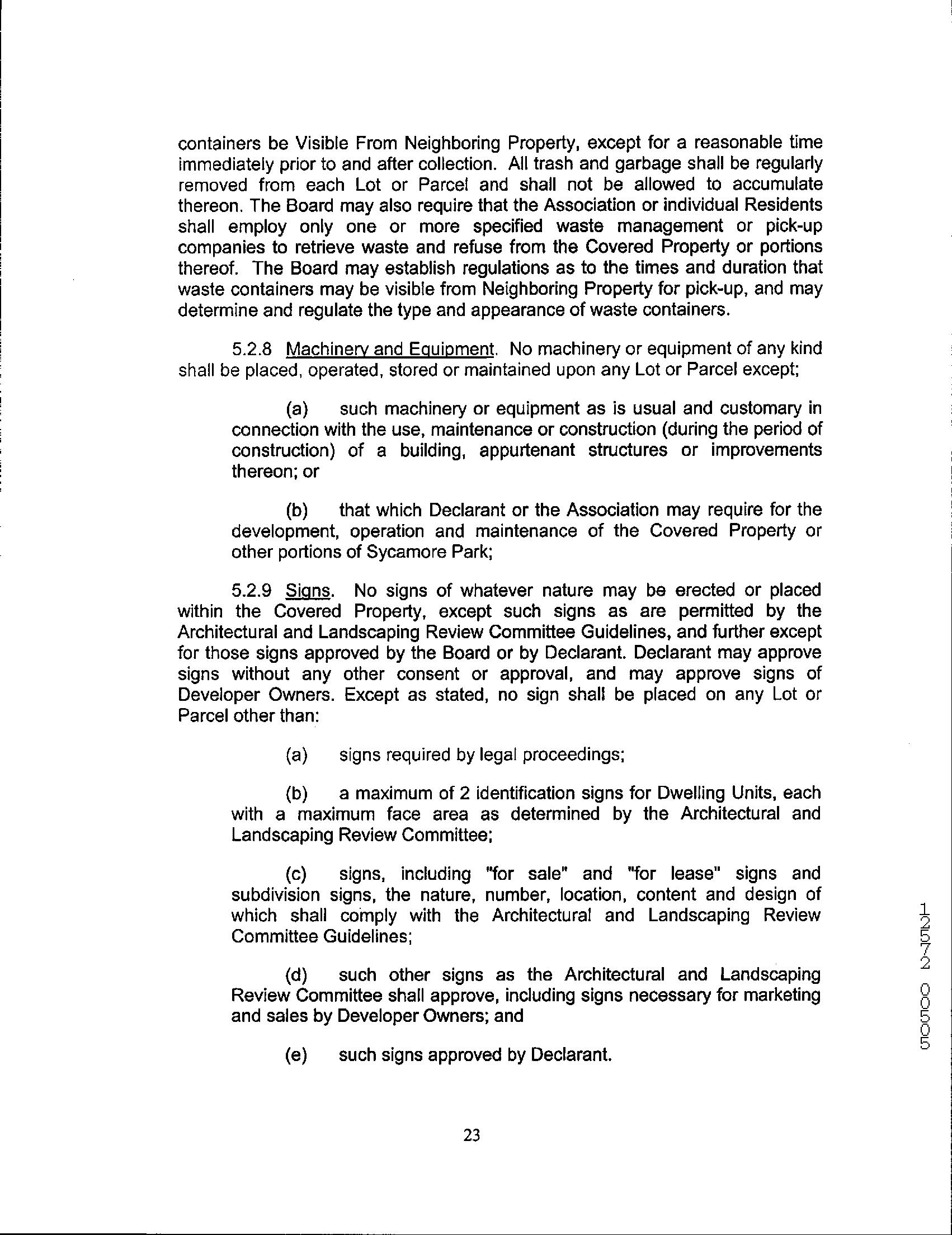 containers be Visible From Neighboring Property, except for a reasonable time immediately prior to and after collection. All trash and garbage shall be regularly removed from each Lot or Parcel and shall not be allowed to accumulate thereon. The Board may also require that the Association or individual Residents shall employ only one or more specified waste management or pick-up companies to retrieve waste and refuse from the Covered Property or portions thereof. The Board may establish regulations as to the times and duration that waste containers may be visible from Neighboring Property for pick-up, and may determine and regulate the type and appearance of waste containers.

5.2.8 Machinery and Equipment. No machinery or equipment of any kind shall be placed, operated, stored or maintained upon any Lot or Parcel except;

(a) such machinery or equipment as is usual and customary in connection with the use, maintenance or construction (during the period of construction) of a building, appurtenant structures or improvements thereon; or

(b) that which Declarant or the Association may require for the development, operation and maintenance of the Covered Property or other portions of Sycamore Park;

5.2.9 Signs. No signs of whatever nature may be erected or placed within the Covered Property, except such signs as are permitted by the Architectural and Landscaping Review Committee Guidelines, and further except for those signs approved by the Board or by Declarant. Declarant may approve signs without any other consent or approval, and may approve signs of Developer Owners. Except as stated, no sign shall be placed on any Lot or Parcel other than:

(a) signs required by legal proceedings;

(b) a maximum of 2 identification signs for Dwelling Units, each with a maximum face area as determined by the Architectural and Landscaping Review Committee;

(c) signs, including "for sale" and "for lease" signs and subdivision signs, the nature, number, location, content and design of which shall comply with the Architectural and Landscaping Review Committee Guidelines;

(d) such other signs as the Architectural and Landscaping Review Committee shall approve, including signs necessary for marketing and sales by Developer Owners; and

(e) such signs approved by Declarant.

12572 00505

23